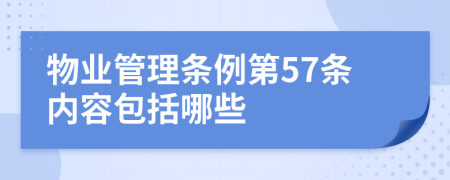 物业管理条例第57条内容包括哪些